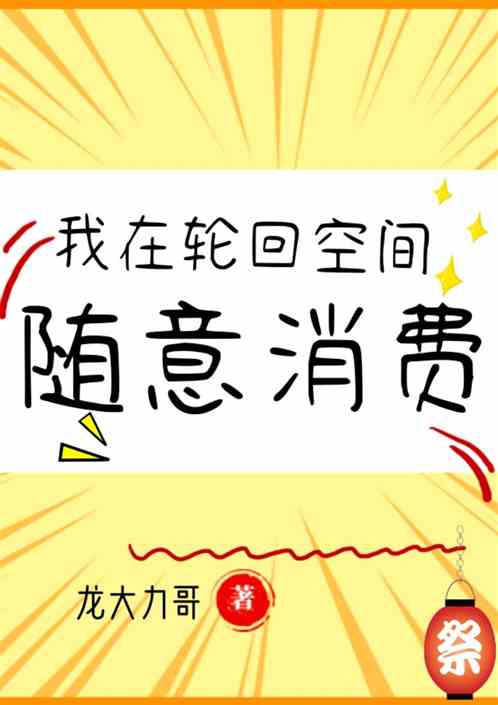 我在轮回空间
随意消费

龙大力哥 著

祭